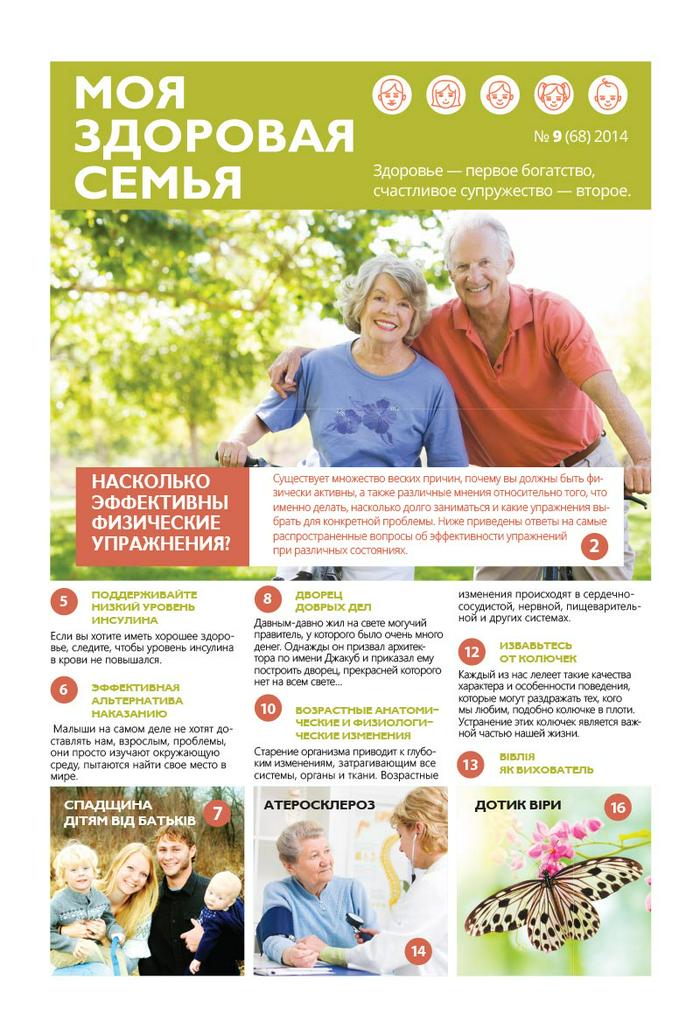 МОЯ ЗДОРОВАЯ СЕМЬЯ

№ 9 (68) 2014

Здоровье — первое богатство, счастливое супружество — второе.

НАСКОЛЬКО ЭФФЕКТИВНЫ ФИЗИЧЕСКИЕ УПРАЖНЕНИЯ?

Существует множество веских причин, почему вы должны быть физически активны, а также различные мнения относительно того, что именно делать, насколько долго заниматься и какие упражнения выбрать для конкретной проблемы. Ниже приведены ответы на самые распространенные вопросы об эффективности упражнений при различных состояниях.

2

5 ПОДДЕРЖИВАЙТЕ НИЗКИЙ УРОВЕНЬ ИНСУЛИНА

Если вы хотите иметь хорошее здоровье, следите, чтобы уровень инсулина в крови не повышался.

6 ЭФФЕКТИВНАЯ АЛЬТЕРНАТИВА НАКАЗАНИЮ

Малыши на самом деле не хотят доставлять нам, взрослым, проблемы, они просто изучают окружающую среду, пытаются найти свое место в мире.

8 ДВОРЕЦ ДОБРЫХ ДЕЛ

Давным-давно жил на свете могучий правитель, у которого было очень много денег. Однажды он призвал архитектора по имени Джакуб и приказал ему построить дворец, прекрасней которого нет на всем свете...

10 ВОЗРАСТНЫЕ АНАТОМИЧЕСКИЕ И ФИЗИОЛОГИЧЕСКИЕ ИЗМЕНЕНИЯ

Старение организма приводит к глубоким изменениям, затрагивающим все системы, органы и ткани. Возрастные изменения происходят в сердечно-сосудистой, нервной, пищеварительной и других системах.

12 ИЗБАВЬТЕСЬ ОТ КОЛЮЧЕК

Каждый из нас лелеет такие качества характера и особенности поведения, которые могут раздражать тех, кого мы любим, подобно колючке в плоти. Устранение этих колючек является важной частью нашей жизни.

13 БІБЛІЯ ЯК ВИХОВАТЕЛЬ

СПАДЩИНА ДІТЯМ ВІД БАТЬКІВ 7

АТЕРОСКЛЕРОЗ 14

ДОТИК ВІРИ 16